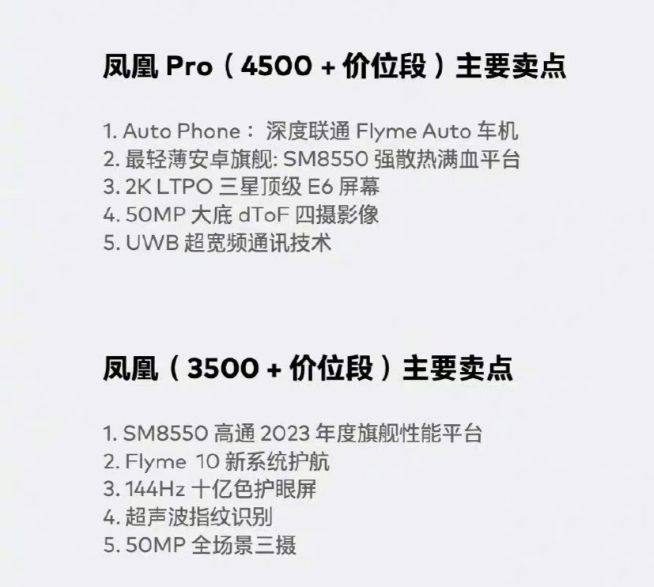 凤凰 Pro（4500 + 价位段）主要卖点

1. Auto Phone： 深度联通 Flyme Auto 车机
2. 最轻薄安卓旗舰: SM8550 强散热满血平台
3. 2K LTPO 三星顶级 E6 屏幕
4. 50MP 大底 dToF 四摄影像
5. UWB 超宽频通讯技术

凤凰（3500 + 价位段）主要卖点

1. SM8550 高通 2023 年度旗舰性能平台
2. Flyme 10 新系统护航
3. 144Hz 十亿色护眼屏
4. 超声波指纹识别
5. 50MP 全场景三摄